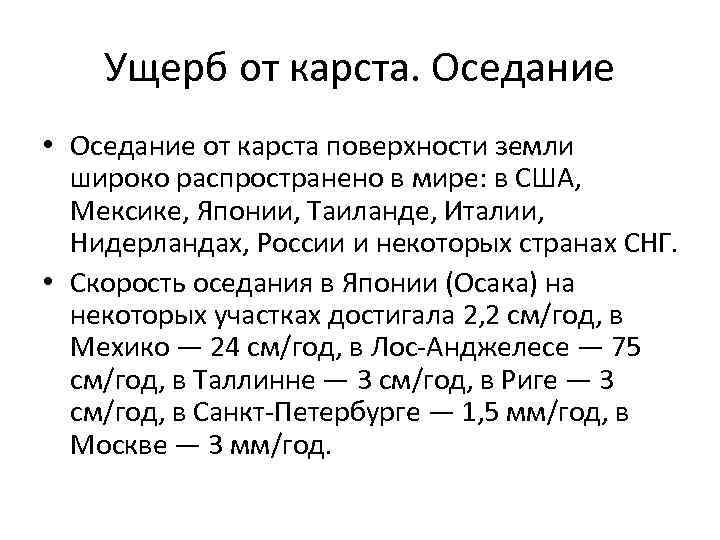 Ущерб от карста. Оседание

• Оседание от карста поверхности земли широко распространено в мире: в США, Мексике, Японии, Таиланде, Италии, Нидерландах, России и некоторых странах СНГ.

• Скорость оседания в Японии (Осака) на некоторых участках достигала 2,2 см/год, в Мехико — 24 см/год, в Лос-Анджелесе — 75 см/год, в Таллинне — 3 см/год, в Риге — 3 см/год, в Санкт-Петербурге — 1,5 мм/год, в Москве — 3 мм/год.